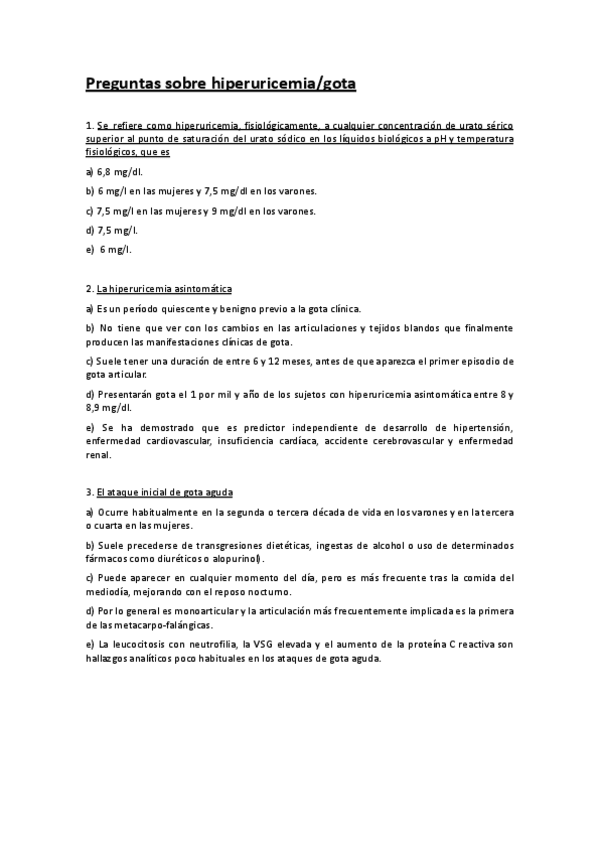 Preguntas sobre hiperuricemia/gota

1. Se refiere como hiperuricemia, fisiológicamente, a cualquier concentración de urato sérico superior al punto de saturación del urato sódico en los líquidos biológicos a pH y temperatura fisiológicos, que es

a) 6,8 mg/dl.

b) 6 mg/l en las mujeres y 7,5 mg/dl en los varones.

c) 7,5 mg/l en las mujeres y 9 mg/dl en los varones.

d) 7,5 mg/l.

e) 6 mg/l.

2. La hiperuricemia asintomática

a) Es un período quiescente y benigno previo a la gota clínica.

b) No tiene que ver con los cambios en las articulaciones y tejidos blandos que finalmente producen las manifestaciones clínicas de gota.

c) Suele tener una duración de entre 6 y 12 meses, antes de que aparezca el primer episodio de gota articular.

d) Presentarán gota el 1 por mil y año de los sujetos con hiperuricemia asintomática entre 8 y 8,9 mg/dl.

e) Se ha demostrado que es predictor independiente de desarrollo de hipertensión, enfermedad cardiovascular, insuficiencia cardíaca, accidente cerebrovascular y enfermedad renal.

3. El ataque inicial de gota aguda

a) Ocurre habitualmente en la segunda o tercera década de vida en los varones y en la tercera o cuarta en las mujeres.

b) Suele precederse de transgresiones dietéticas, ingestas de alcohol o uso de determinados fármacos como diuréticos o alopurinol).

c) Puede aparecer en cualquier momento del día, pero es más frecuente tras la comida del mediodía, mejorando con el reposo nocturno.

d) Por lo general es monoarticular y la articulación más frecuentemente implicada es la primera de las metacarpo-falángicas.

e) La leucocitosis con neutrofilia, la VSG elevada y el aumento de la proteína C reactiva son hallazgos analíticos poco habituales en los ataques de gota aguda.